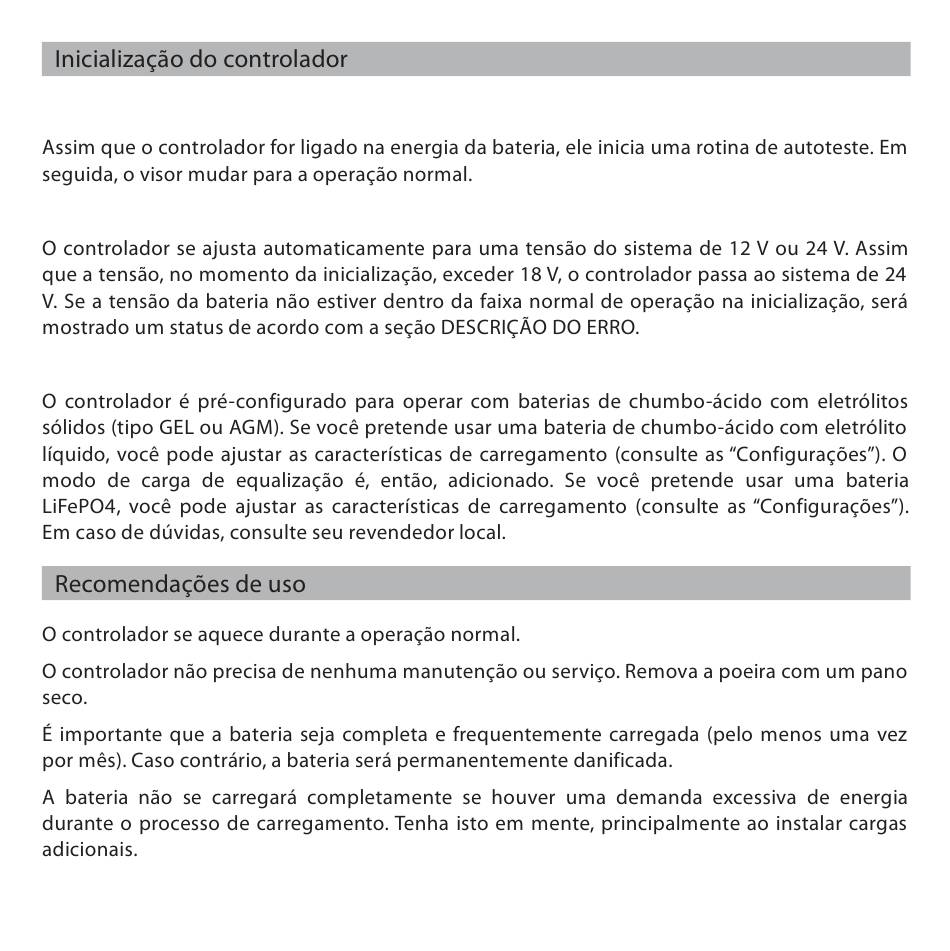 Inicialização do controlador

Assim que o controlador for ligado na energia da bateria, ele inicia uma rotina de autoteste. Em seguida, o visor mudar para a operação normal.

O controlador se ajusta automaticamente para uma tensão do sistema de 12 V ou 24 V. Assim que a tensão, no momento da inicialização, exceder 18 V, o controlador passa ao sistema de 24 V. Se a tensão da bateria não estiver dentro da faixa normal de operação na inicialização, será mostrado um status de acordo com a seção DESCRIÇÃO DO ERRO.

O controlador é pré-configurado para operar com baterias de chumbo-ácido com eletrólitos sólidos (tipo GEL ou AGM). Se você pretende usar uma bateria de chumbo-ácido com eletrólito líquido, você pode ajustar as características de carregamento (consulte as "Configurações"). O modo de carga de equalização é, então, adicionado. Se você pretende usar uma bateria LiFePO4, você pode ajustar as características de carregamento (consulte as "Configurações"). Em caso de dúvidas, consulte seu revendedor local.

Recomendações de uso

O controlador se aquece durante a operação normal.

O controlador não precisa de nenhuma manutenção ou serviço. Remova a poeira com um pano seco.

É importante que a bateria seja completa e frequentemente carregada (pelo menos uma vez por mês). Caso contrário, a bateria será permanentemente danificada.

A bateria não se carregará completamente se houver uma demanda excessiva de energia durante o processo de carregamento. Tenha isto em mente, principalmente ao instalar cargas adicionais.